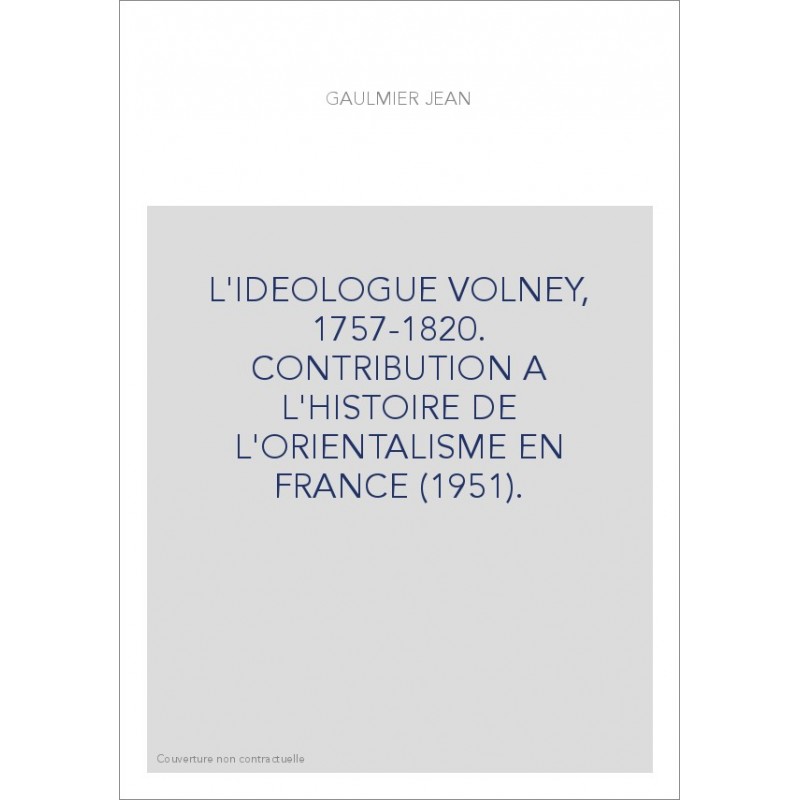 GAULMIER JEAN

L'IDEOLOGUE VOLNEY, 1757-1820. CONTRIBUTION A L'HISTOIRE DE L'ORIENTALISME EN FRANCE (1951).

Couverture non contractuelle